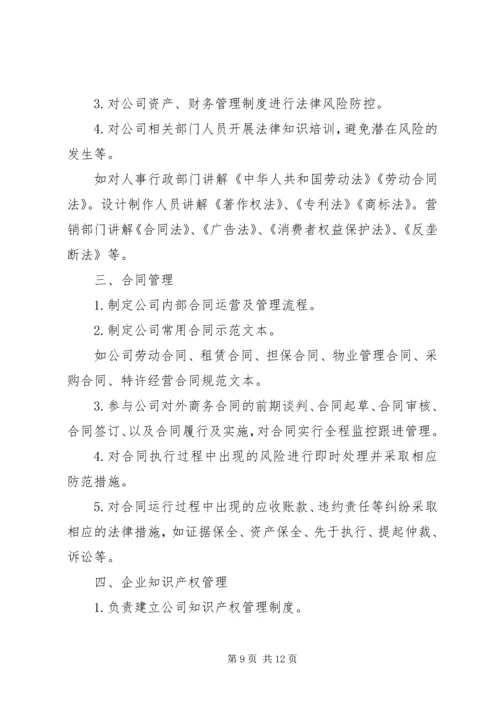 3. 对公司资产、财务管理制度进行法律风险防控。

4. 对公司相关部门人员开展法律知识培训，避免潜在风险的发生等。

如对人事行政部门讲解《中华人共和国劳动法》《劳动合同法》。设计制作人员讲解《著作权法》、《专利法》《商标法》。营销部门讲解《合同法》、《广告法》、《消费者权益保护法》、《反垄断法》等。

三、合同管理

1. 制定公司内部合同运营及管理流程。

2. 制定公司常用合同示范文本。

如公司劳动合同、租赁合同、担保合同、物业管理合同、采购合同、特许经营合同规范文本。

3. 参与公司对外商务合同的前期谈判、合同起草、合同审核、合同签订、以及合同履行及实施，对合同实行全程监控跟进管理。

4. 对合同执行过程中出现的风险进行即时处理并采取相应防范措施。

5. 对合同运行过程中出现的应收账款、违约责任等纠纷采取相应的法律措施，如证据保全、资产保全、先于执行、提起仲裁、诉讼等。

四、企业知识产权管理

1. 负责建立公司知识产权管理制度。

第 9 页 共 12 页